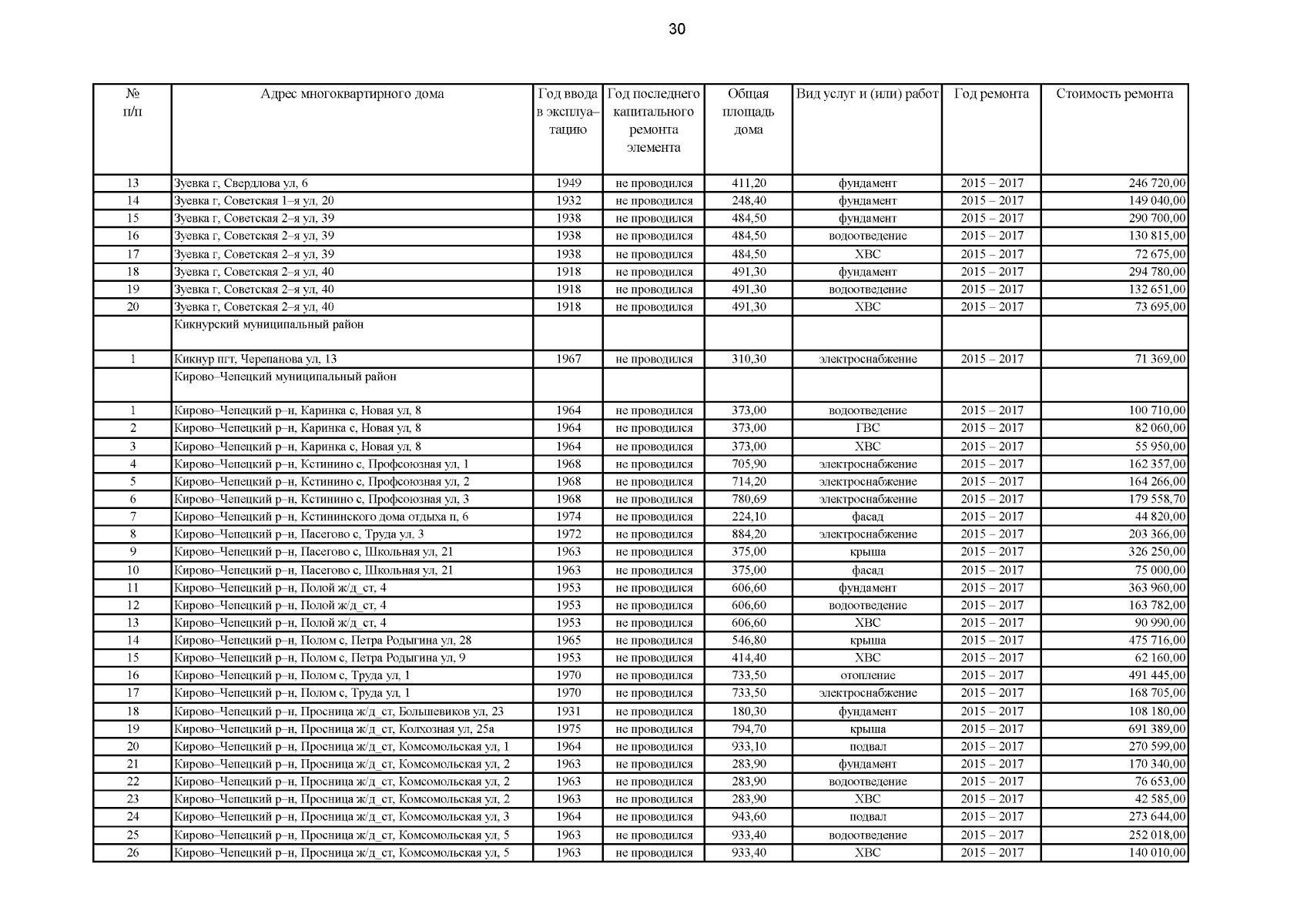 30

| № п/п | Адрес многоквартирного дома | Год ввода в эксплуатацию | Год последнего капитального ремонта элемента | Общая площадь дома | Вид услуг и (или) работ | Год ремонта | Стоимость ремонта |
|---|---|---|---|---|---|---|---|
| 13 | Зуевка г, Свердлова ул, 6 | 1949 | не проводился | 411,20 | фундамент | 2015 – 2017 | 246 720,00 |
| 14 | Зуевка г, Советская 1–я ул, 20 | 1932 | не проводился | 248,40 | фундамент | 2015 – 2017 | 149 040,00 |
| 15 | Зуевка г, Советская 2–я ул, 39 | 1938 | не проводился | 484,50 | фундамент | 2015 – 2017 | 290 700,00 |
| 16 | Зуевка г, Советская 2–я ул, 39 | 1938 | не проводился | 484,50 | водоотведение | 2015 – 2017 | 130 815,00 |
| 17 | Зуевка г, Советская 2–я ул, 39 | 1938 | не проводился | 484,50 | ХВС | 2015 – 2017 | 72 675,00 |
| 18 | Зуевка г, Советская 2–я ул, 40 | 1918 | не проводился | 491,30 | фундамент | 2015 – 2017 | 294 780,00 |
| 19 | Зуевка г, Советская 2–я ул, 40 | 1918 | не проводился | 491,30 | водоотведение | 2015 – 2017 | 132 651,00 |
| 20 | Зуевка г, Советская 2–я ул, 40 | 1918 | не проводился | 491,30 | ХВС | 2015 – 2017 | 73 695,00 |
| | Кикнурский муниципальный район | | | | | | |
| 1 | Кикнур пгт, Черепанова ул, 13 | 1967 | не проводился | 310,30 | электроснабжение | 2015 – 2017 | 71 369,00 |
| | Кирово–Чепецкий муниципальный район | | | | | | |
| 1 | Кирово–Чепецкий р–н, Каринка с, Новая ул, 8 | 1964 | не проводился | 373,00 | водоотведение | 2015 – 2017 | 100 710,00 |
| 2 | Кирово–Чепецкий р–н, Каринка с, Новая ул, 8 | 1964 | не проводился | 373,00 | ГВС | 2015 – 2017 | 82 060,00 |
| 3 | Кирово–Чепецкий р–н, Каринка с, Новая ул, 8 | 1964 | не проводился | 373,00 | ХВС | 2015 – 2017 | 55 950,00 |
| 4 | Кирово–Чепецкий р–н, Кстинино с, Профсоюзная ул, 1 | 1968 | не проводился | 705,90 | электроснабжение | 2015 – 2017 | 162 357,00 |
| 5 | Кирово–Чепецкий р–н, Кстинино с, Профсоюзная ул, 2 | 1968 | не проводился | 714,20 | электроснабжение | 2015 – 2017 | 164 266,00 |
| 6 | Кирово–Чепецкий р–н, Кстинино с, Профсоюзная ул, 3 | 1968 | не проводился | 780,69 | электроснабжение | 2015 – 2017 | 179 558,70 |
| 7 | Кирово–Чепецкий р–н, Кстининского дома отдыха п, 6 | 1974 | не проводился | 224,10 | фасад | 2015 – 2017 | 44 820,00 |
| 8 | Кирово–Чепецкий р–н, Пасегово с, Труда ул, 3 | 1972 | не проводился | 884,20 | электроснабжение | 2015 – 2017 | 203 366,00 |
| 9 | Кирово–Чепецкий р–н, Пасегово с, Школьная ул, 21 | 1963 | не проводился | 375,00 | крыша | 2015 – 2017 | 326 250,00 |
| 10 | Кирово–Чепецкий р–н, Пасегово с, Школьная ул, 21 | 1963 | не проводился | 375,00 | фасад | 2015 – 2017 | 75 000,00 |
| 11 | Кирово–Чепецкий р–н, Полой ж/д_ст, 4 | 1953 | не проводился | 606,60 | фундамент | 2015 – 2017 | 363 960,00 |
| 12 | Кирово–Чепецкий р–н, Полой ж/д_ст, 4 | 1953 | не проводился | 606,60 | водоотведение | 2015 – 2017 | 163 782,00 |
| 13 | Кирово–Чепецкий р–н, Полой ж/д_ст, 4 | 1953 | не проводился | 606,60 | ХВС | 2015 – 2017 | 90 990,00 |
| 14 | Кирово–Чепецкий р–н, Полом с, Петра Родыгина ул, 28 | 1965 | не проводился | 546,80 | крыша | 2015 – 2017 | 475 716,00 |
| 15 | Кирово–Чепецкий р–н, Полом с, Петра Родыгина ул, 9 | 1953 | не проводился | 414,40 | ХВС | 2015 – 2017 | 62 160,00 |
| 16 | Кирово–Чепецкий р–н, Полом с, Труда ул, 1 | 1970 | не проводился | 733,50 | отопление | 2015 – 2017 | 491 445,00 |
| 17 | Кирово–Чепецкий р–н, Полом с, Труда ул, 1 | 1970 | не проводился | 733,50 | электроснабжение | 2015 – 2017 | 168 705,00 |
| 18 | Кирово–Чепецкий р–н, Просница ж/д_ст, Большевиков ул, 23 | 1931 | не проводился | 180,30 | фундамент | 2015 – 2017 | 108 180,00 |
| 19 | Кирово–Чепецкий р–н, Просница ж/д_ст, Колхозная ул, 25а | 1975 | не проводился | 794,70 | крыша | 2015 – 2017 | 691 389,00 |
| 20 | Кирово–Чепецкий р–н, Просница ж/д_ст, Комсомольская ул, 1 | 1964 | не проводился | 933,10 | подвал | 2015 – 2017 | 270 599,00 |
| 21 | Кирово–Чепецкий р–н, Просница ж/д_ст, Комсомольская ул, 2 | 1963 | не проводился | 283,90 | фундамент | 2015 – 2017 | 170 340,00 |
| 22 | Кирово–Чепецкий р–н, Просница ж/д_ст, Комсомольская ул, 2 | 1963 | не проводился | 283,90 | водоотведение | 2015 – 2017 | 76 653,00 |
| 23 | Кирово–Чепецкий р–н, Просница ж/д_ст, Комсомольская ул, 2 | 1963 | не проводился | 283,90 | ХВС | 2015 – 2017 | 42 585,00 |
| 24 | Кирово–Чепецкий р–н, Просница ж/д_ст, Комсомольская ул, 3 | 1964 | не проводился | 943,60 | подвал | 2015 – 2017 | 273 644,00 |
| 25 | Кирово–Чепецкий р–н, Просница ж/д_ст, Комсомольская ул, 5 | 1963 | не проводился | 933,40 | водоотведение | 2015 – 2017 | 252 018,00 |
| 26 | Кирово–Чепецкий р–н, Просница ж/д_ст, Комсомольская ул, 5 | 1963 | не проводился | 933,40 | ХВС | 2015 – 2017 | 140 010,00 |